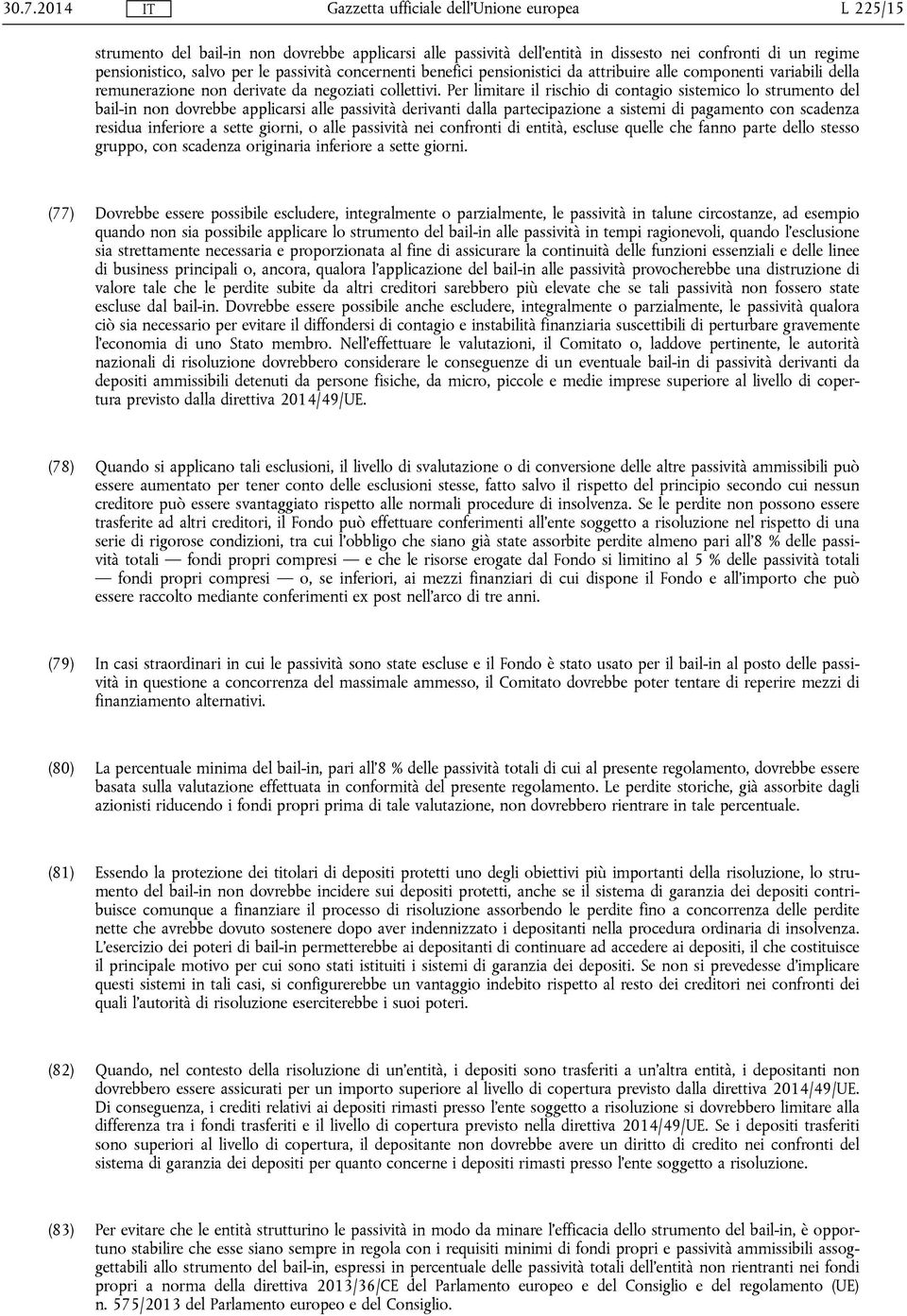 30.7.2014 IT Gazzetta ufficiale dell'Unione europea L 225/15

strumento del bail-in non dovrebbe applicarsi alle passività dell'entità in dissesto nei confronti di un regime pensionistico, salvo per le passività concernenti benefici pensionistici da attribuire alle componenti variabili della remunerazione non derivate da negoziati collettivi. Per limitare il rischio di contagio sistemico lo strumento del bail-in non dovrebbe applicarsi alle passività derivanti dalla partecipazione a sistemi di pagamento con scadenza residua inferiore a sette giorni, o alle passività nei confronti di entità, escluse quelle che fanno parte dello stesso gruppo, con scadenza originaria inferiore a sette giorni.

(77) Dovrebbe essere possibile escludere, integralmente o parzialmente, le passività in talune circostanze, ad esempio quando non sia possibile applicare lo strumento del bail-in alle passività in tempi ragionevoli, quando l'esclusione sia strettamente necessaria e proporzionata al fine di assicurare la continuità delle funzioni essenziali e delle linee di business principali o, ancora, qualora l'applicazione del bail-in alle passività provocherebbe una distruzione di valore tale che le perdite subite da altri creditori sarebbero più elevate che se tali passività non fossero state escluse dal bail-in. Dovrebbe essere possibile anche escludere, integralmente o parzialmente, le passività qualora ciò sia necessario per evitare il diffondersi di contagio e instabilità finanziaria suscettibili di perturbare gravemente l'economia di uno Stato membro. Nell'effettuare le valutazioni, il Comitato o, laddove pertinente, le autorità nazionali di risoluzione dovrebbero considerare le conseguenze di un eventuale bail-in di passività derivanti da depositi ammissibili detenuti da persone fisiche, da micro, piccole e medie imprese superiore al livello di copertura previsto dalla direttiva 2014/49/UE.

(78) Quando si applicano tali esclusioni, il livello di svalutazione o di conversione delle altre passività ammissibili può essere aumentato per tener conto delle esclusioni stesse, fatto salvo il rispetto del principio secondo cui nessun creditore può essere svantaggiato rispetto alle normali procedure di insolvenza. Se le perdite non possono essere trasferite ad altri creditori, il Fondo può effettuare conferimenti all'ente soggetto a risoluzione nel rispetto di una serie di rigorose condizioni, tra cui l'obbligo che siano già state assorbite perdite almeno pari all'8 % delle passività totali — fondi propri compresi — e che le risorse erogate dal Fondo si limitino al 5 % delle passività totali — fondi propri compresi — o, se inferiori, ai mezzi finanziari di cui dispone il Fondo e all'importo che può essere raccolto mediante conferimenti ex post nell'arco di tre anni.

(79) In casi straordinari in cui le passività sono state escluse e il Fondo è stato usato per il bail-in al posto delle passività in questione a concorrenza del massimale ammesso, il Comitato dovrebbe poter tentare di reperire mezzi di finanziamento alternativi.

(80) La percentuale minima del bail-in, pari all'8 % delle passività totali di cui al presente regolamento, dovrebbe essere basata sulla valutazione effettuata in conformità del presente regolamento. Le perdite storiche, già assorbite dagli azionisti riducendo i fondi propri prima di tale valutazione, non dovrebbero rientrare in tale percentuale.

(81) Essendo la protezione dei titolari di depositi protetti uno degli obiettivi più importanti della risoluzione, lo strumento del bail-in non dovrebbe incidere sui depositi protetti, anche se il sistema di garanzia dei depositi contribuisce comunque a finanziare il processo di risoluzione assorbendo le perdite fino a concorrenza delle perdite nette che avrebbe dovuto sostenere dopo aver indennizzato i depositanti nella procedura ordinaria di insolvenza. L'esercizio dei poteri di bail-in permetterebbe ai depositanti di continuare ad accedere ai depositi, il che costituisce il principale motivo per cui sono stati istituiti i sistemi di garanzia dei depositi. Se non si prevedesse d'implicare questi sistemi in tali casi, si configurerebbe un vantaggio indebito rispetto al resto dei creditori nei confronti dei quali l'autorità di risoluzione eserciterebbe i suoi poteri.

(82) Quando, nel contesto della risoluzione di un'entità, i depositi sono trasferiti a un'altra entità, i depositanti non dovrebbero essere assicurati per un importo superiore al livello di copertura previsto dalla direttiva 2014/49/UE. Di conseguenza, i crediti relativi ai depositi rimasti presso l'ente soggetto a risoluzione si dovrebbero limitare alla differenza tra i fondi trasferiti e il livello di copertura previsto nella direttiva 2014/49/UE. Se i depositi trasferiti sono superiori al livello di copertura, il depositante non dovrebbe avere un diritto di credito nei confronti del sistema di garanzia dei depositi per quanto concerne i depositi rimasti presso l'ente soggetto a risoluzione.

(83) Per evitare che le entità strutturino le passività in modo da minare l'efficacia dello strumento del bail-in, è opportuno stabilire che esse siano sempre in regola con i requisiti minimi di fondi propri e passività ammissibili assoggettabili allo strumento del bail-in, espressi in percentuale delle passività totali dell'entità non rientranti nei fondi propri a norma della direttiva 2013/36/CE del Parlamento europeo e del Consiglio e del regolamento (UE) n. 575/2013 del Parlamento europeo e del Consiglio.